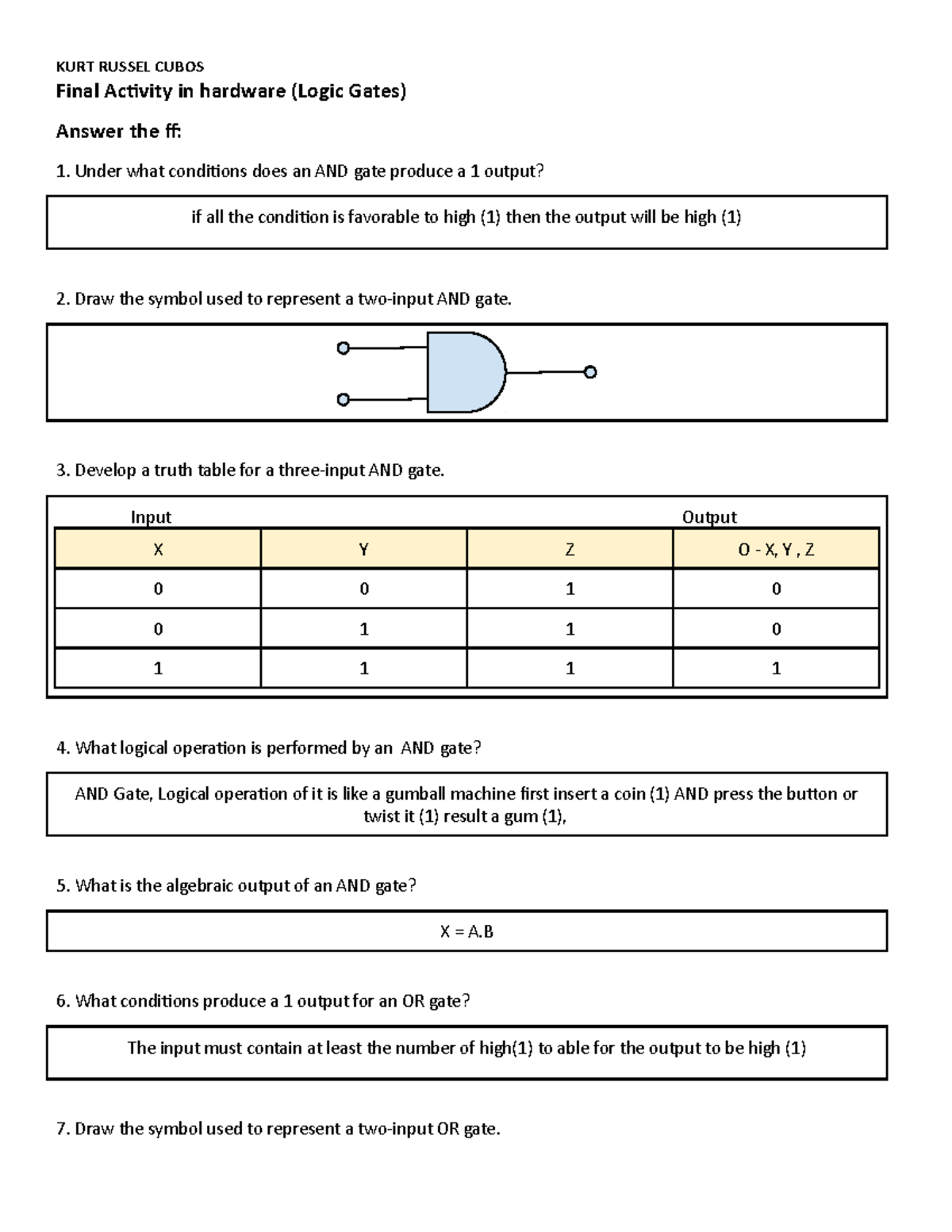 KURT RUSSEL CUBOS

Final Activity in hardware (Logic Gates)

Answer the ff:

1. Under what conditions does an AND gate produce a 1 output?

if all the condition is favorable to high (1) then the output will be high (1)

2. Draw the symbol used to represent a two-input AND gate.

3. Develop a truth table for a three-input AND gate.

Input Output

| X | Y | Z | O - X, Y , Z |
|---|---|---|---|
| 0 | 0 | 1 | 0 |
| 0 | 1 | 1 | 0 |
| 1 | 1 | 1 | 1 |

4. What logical operation is performed by an AND gate?

AND Gate, Logical operation of it is like a gumball machine first insert a coin (1) AND press the button or twist it (1) result a gum (1),

5. What is the algebraic output of an AND gate?

X = A.B

6. What conditions produce a 1 output for an OR gate?

The input must contain at least the number of high(1) to able for the output to be high (1)

7. Draw the symbol used to represent a two-input OR gate.